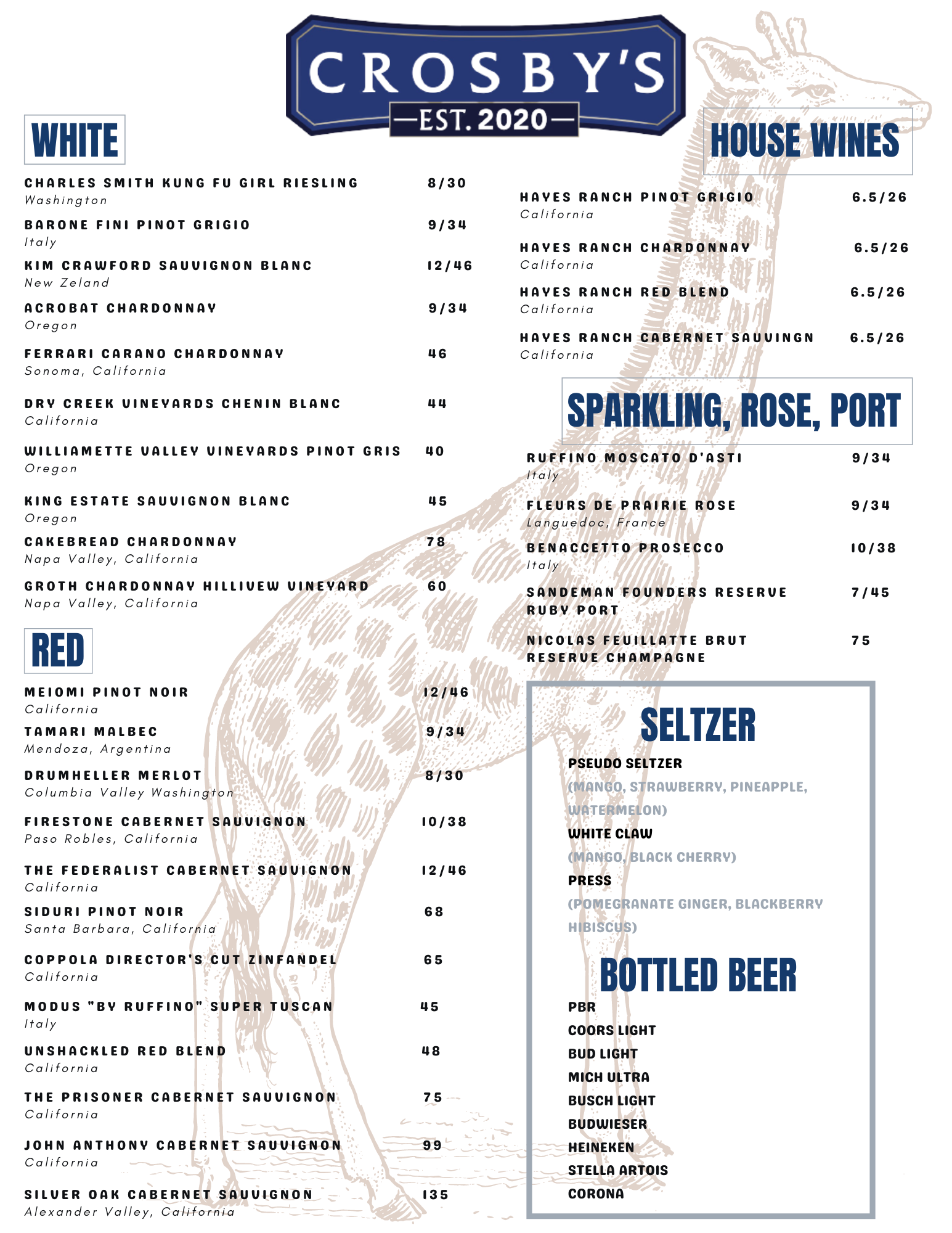 CROSBY'S
—EST. 2020—

WHITE

CHARLES SMITH KUNG FU GIRL RIESLING 8/30
Washington

BARONE FINI PINOT GRIGIO 9/34
Italy

KIM CRAWFORD SAUVIGNON BLANC 12/46
New Zeland

ACROBAT CHARDONNAY 9/34
Oregon

FERRARI CARANO CHARDONNAY 46
Sonoma, California

DRY CREEK VINEYARDS CHENIN BLANC 44
California

WILLIAMETTE VALLEY VINEYARDS PINOT GRIS 40
Oregon

KING ESTATE SAUVIGNON BLANC 45
Oregon

CAKEBREAD CHARDONNAY 78
Napa Valley, California

GROTH CHARDONNAY HILLIVEW VINEYARD 60
Napa Valley, California

RED

MEIOMI PINOT NOIR 12/46
California

TAMARI MALBEC 9/34
Mendoza, Argentina

DRUMHELLER MERLOT 8/30
Columbia Valley Washington

FIRESTONE CABERNET SAUVIGNON 10/38
Paso Robles, California

THE FEDERALIST CABERNET SAUVIGNON 12/46
California

SIDURI PINOT NOIR 68
Santa Barbara, California

COPPOLA DIRECTOR'S CUT ZINFANDEL 65
California

MODUS "BY RUFFINO" SUPER TUSCAN 45
Italy

UNSHACKLED RED BLEND 48
California

THE PRISONER CABERNET SAUVIGNON 75
California

JOHN ANTHONY CABERNET SAUVIGNON 99
California

SILVER OAK CABERNET SAUVIGNON 135
Alexander Valley, California

HOUSE WINES

HAYES RANCH PINOT GRIGIO 6.5/26
California

HAYES RANCH CHARDONNAY 6.5/26
California

HAYES RANCH RED BLEND 6.5/26
California

HAYES RANCH CABERNET SAUVINGN 6.5/26
California

SPARKLING, ROSE, PORT

RUFFINO MOSCATO D'ASTI 9/34
Italy

FLEURS DE PRAIRIE ROSE 9/34
Languedoc, France

BENACCETTO PROSECCO 10/38
Italy

SANDEMAN FOUNDERS RESERVE RUBY PORT 7/45

NICOLAS FEUILLATTE BRUT RESERVE CHAMPAGNE 75

SELTZER

PSEUDO SELTZER
(MANGO, STRAWBERRY, PINEAPPLE, WATERMELON)
WHITE CLAW
(MANGO, BLACK CHERRY)
PRESS
(POMEGRANATE GINGER, BLACKBERRY HIBISCUS)

BOTTLED BEER

PBR
COORS LIGHT
BUD LIGHT
MICH ULTRA
BUSCH LIGHT
BUDWIESER
HEINEKEN
STELLA ARTOIS
CORONA